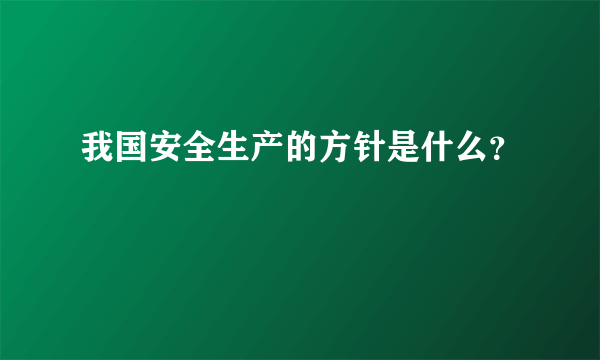 我国安全生产的方针是什么?